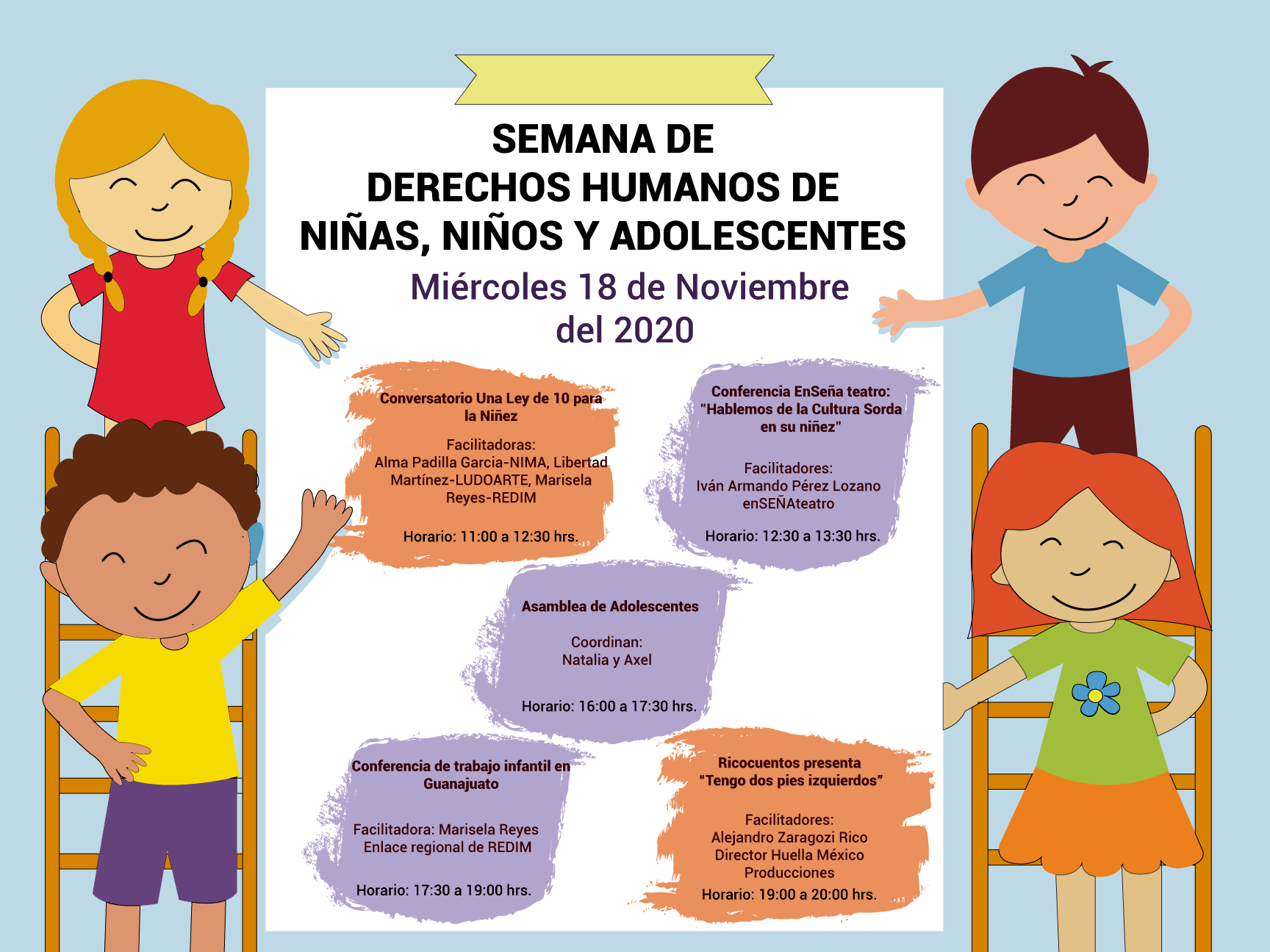 SEMANA DE
DERECHOS HUMANOS DE
NIÑAS, NIÑOS Y ADOLESCENTES

Miércoles 18 de Noviembre
del 2020

Conversatorio Una Ley de 10 para la Niñez

Facilitadoras:
Alma Padilla Garcia-NIMA, Libertad Martínez-LUDOARTE, Marisela Reyes-REDIM

Horario: 11:00 a 12:30 hrs.

Conferencia EnSeña teatro: "Hablemos de la Cultura Sorda en su niñez"

Facilitadores:
Iván Armando Pérez Lozano enSEÑAteatro

Horario: 12:30 a 13:30 hrs.

Asamblea de Adolescentes

Coordinan:
Natalia y Axel

Horario: 16:00 a 17:30 hrs.

Conferencia de trabajo infantil en Guanajuato

Facilitadora: Marisela Reyes
Enlace regional de REDIM

Horario: 17:30 a 19:00 hrs.

Ricocuentos presenta
"Tengo dos pies izquierdos"

Facilitadores:
Alejandro Zaragozi Rico
Director Huella México Producciones
Horario: 19:00 a 20:00 hrs.